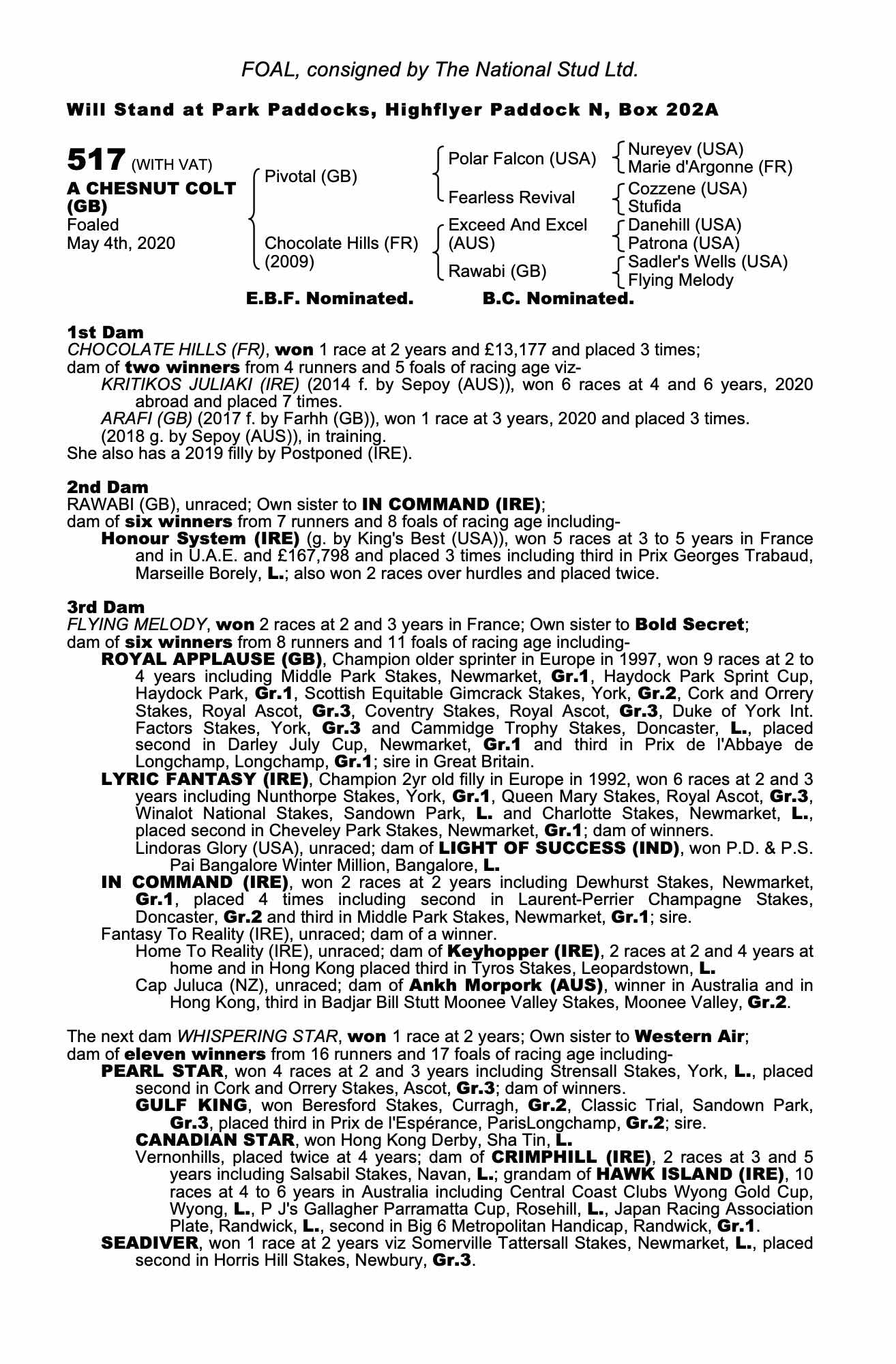 FOAL, consigned by The National Stud Ltd.

Will Stand at Park Paddocks, Highflyer Paddock N, Box 202A

517 (WITH VAT)
A CHESNUT COLT (GB)
Foaled
May 4th, 2020

Pivotal (GB)
Chocolate Hills (FR) (2009)

Polar Falcon (USA)
Fearless Revival
Exceed And Excel (AUS)
Rawabi (GB)

Nureyev (USA)
Marie d'Argonne (FR)
Cozzene (USA)
Stufida
Danehill (USA)
Patrona (USA)
Sadler's Wells (USA)
Flying Melody

E.B.F. Nominated. B.C. Nominated.

1st Dam
CHOCOLATE HILLS (FR), won 1 race at 2 years and £13,177 and placed 3 times;
dam of two winners from 4 runners and 5 foals of racing age viz-
KRITIKOS JULIAKI (IRE) (2014 f. by Sepoy (AUS)), won 6 races at 4 and 6 years, 2020 abroad and placed 7 times.
ARAFI (GB) (2017 f. by Farhh (GB)), won 1 race at 3 years, 2020 and placed 3 times.
(2018 g. by Sepoy (AUS)), in training.
She also has a 2019 filly by Postponed (IRE).

2nd Dam
RAWABI (GB), unraced; Own sister to IN COMMAND (IRE);
dam of six winners from 7 runners and 8 foals of racing age including-
Honour System (IRE) (g. by King's Best (USA)), won 5 races at 3 to 5 years in France and in U.A.E. and £167,798 and placed 3 times including third in Prix Georges Trabaud, Marseille Borely, L.; also won 2 races over hurdles and placed twice.

3rd Dam
FLYING MELODY, won 2 races at 2 and 3 years in France; Own sister to Bold Secret;
dam of six winners from 8 runners and 11 foals of racing age including-
ROYAL APPLAUSE (GB), Champion older sprinter in Europe in 1997, won 9 races at 2 to 4 years including Middle Park Stakes, Newmarket, Gr.1, Haydock Park Sprint Cup, Haydock Park, Gr.1, Scottish Equitable Gimcrack Stakes, York, Gr.2, Cork and Orrery Stakes, Royal Ascot, Gr.3, Coventry Stakes, Royal Ascot, Gr.3, Duke of York Int. Factors Stakes, York, Gr.3 and Cammidge Trophy Stakes, Doncaster, L., placed second in Darley July Cup, Newmarket, Gr.1 and third in Prix de l'Abbaye de Longchamp, Longchamp, Gr.1; sire in Great Britain.
LYRIC FANTASY (IRE), Champion 2yr old filly in Europe in 1992, won 6 races at 2 and 3 years including Nunthorpe Stakes, York, Gr.1, Queen Mary Stakes, Royal Ascot, Gr.3, Winalot National Stakes, Sandown Park, L. and Charlotte Stakes, Newmarket, L., placed second in Cheveley Park Stakes, Newmarket, Gr.1; dam of winners.
Lindoras Glory (USA), unraced; dam of LIGHT OF SUCCESS (IND), won P.D. & P.S. Pai Bangalore Winter Million, Bangalore, L.
IN COMMAND (IRE), won 2 races at 2 years including Dewhurst Stakes, Newmarket, Gr.1, placed 4 times including second in Laurent-Perrier Champagne Stakes, Doncaster, Gr.2 and third in Middle Park Stakes, Newmarket, Gr.1; sire.
Fantasy To Reality (IRE), unraced; dam of a winner.
Home To Reality (IRE), unraced; dam of Keyhopper (IRE), 2 races at 2 and 4 years at home and in Hong Kong placed third in Tyros Stakes, Leopardstown, L.
Cap Juluca (NZ), unraced; dam of Ankh Morpork (AUS), winner in Australia and in Hong Kong, third in Badjar Bill Stutt Moonee Valley Stakes, Moonee Valley, Gr.2.

The next dam WHISPERING STAR, won 1 race at 2 years; Own sister to Western Air;
dam of eleven winners from 16 runners and 17 foals of racing age including-
PEARL STAR, won 4 races at 2 and 3 years including Strensall Stakes, York, L., placed second in Cork and Orrery Stakes, Ascot, Gr.3; dam of winners.
GULF KING, won Beresford Stakes, Curragh, Gr.2, Classic Trial, Sandown Park, Gr.3, placed third in Prix de l'Espérance, ParisLongchamp, Gr.2; sire.
CANADIAN STAR, won Hong Kong Derby, Sha Tin, L.
Vernonhills, placed twice at 4 years; dam of CRIMPHILL (IRE), 2 races at 3 and 5 years including Salsabil Stakes, Navan, L.; grandam of HAWK ISLAND (IRE), 10 races at 4 to 6 years in Australia including Central Coast Clubs Wyong Gold Cup, Wyong, L., P J's Gallagher Parramatta Cup, Rosehill, L., Japan Racing Association Plate, Randwick, L., second in Big 6 Metropolitan Handicap, Randwick, Gr.1.
SEADIVER, won 1 race at 2 years viz Somerville Tattersall Stakes, Newmarket, L., placed second in Horris Hill Stakes, Newbury, Gr.3.